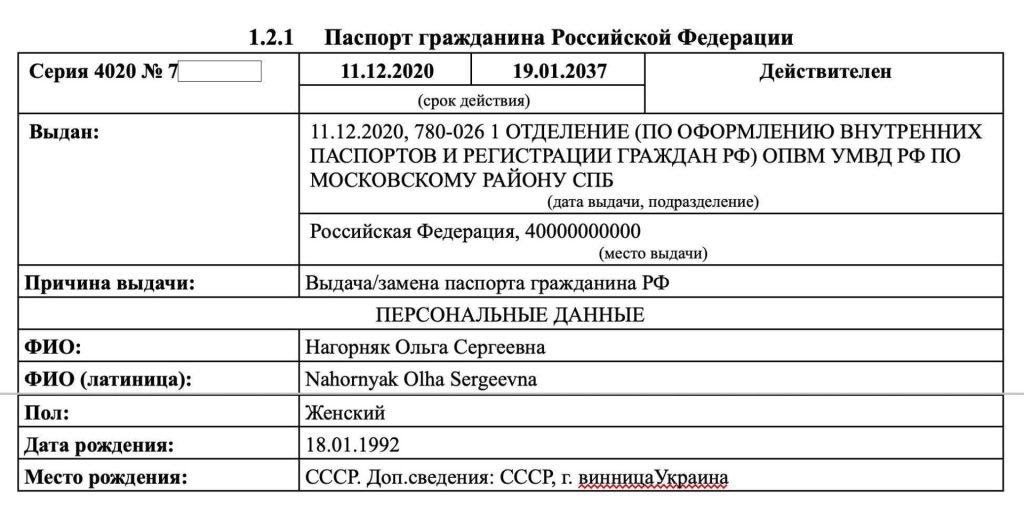 1.2.1 Паспорт гражданина Российской Федерации

| Серия 4020 № 7 | 11.12.2020 | 19.01.2037 | Действителен |
|---|---|---|---|
| | (срок действия) | | |
| Выдан: | 11.12.2020, 780-026 1 ОТДЕЛЕНИЕ (ПО ОФОРМЛЕНИЮ ВНУТРЕННИХ ПАСПОРТОВ И РЕГИСТРАЦИИ ГРАЖДАН РФ) ОПВМ УМВД РФ ПО МОСКОВСКОМУ РАЙОНУ СПБ (дата выдачи, подразделение) | | |
| | Российская Федерация, 40000000000 (место выдачи) | | |
| Причина выдачи: | Выдача/замена паспорта гражданина РФ | | |
| ПЕРСОНАЛЬНЫЕ ДАННЫЕ | | | |
| ФИО: | Нагорняк Ольга Сергеевна | | |
| ФИО (латиница): | Nahornyak Olha Sergeevna | | |
| Пол: | Женский | | |
| Дата рождения: | 18.01.1992 | | |
| Место рождения: | СССР. Доп.сведения: СССР, г. винницаУкраина | | |